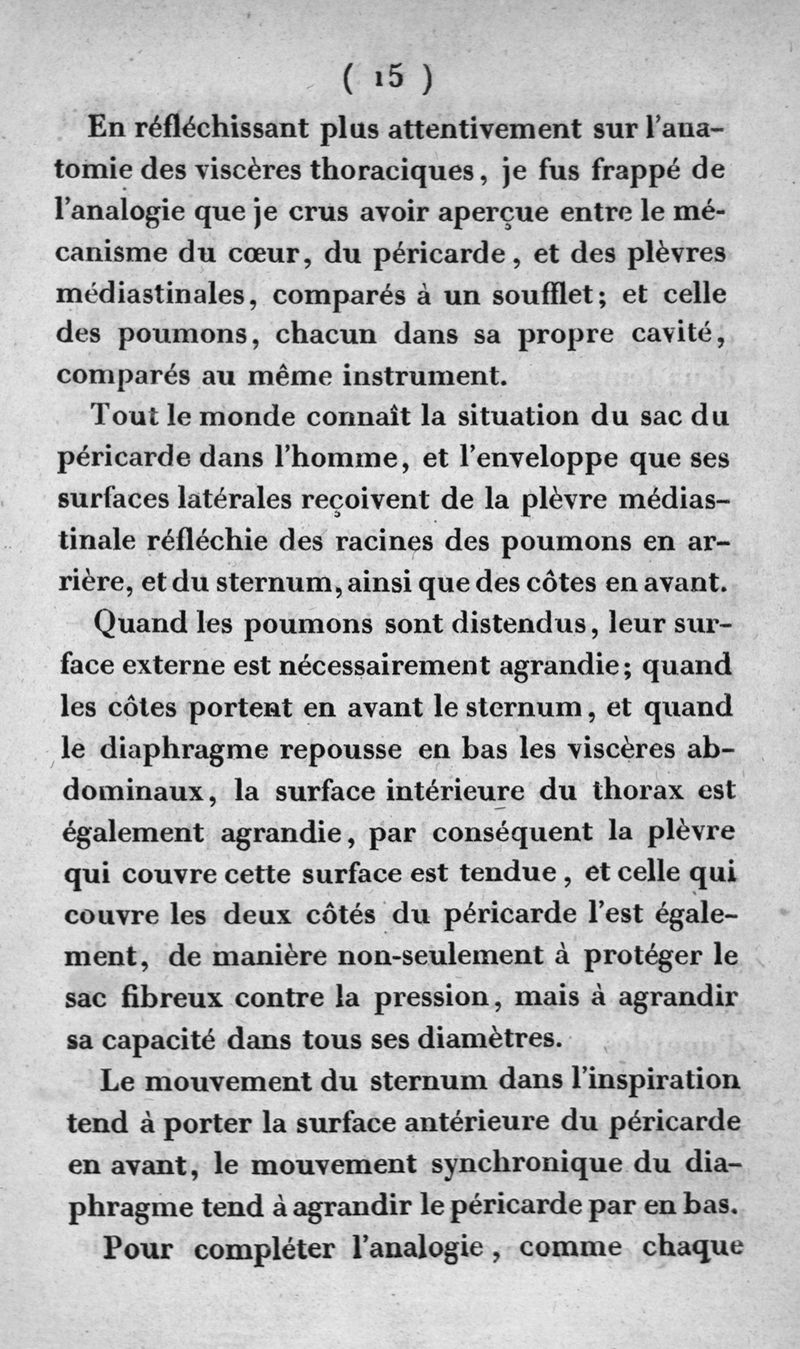 ( 15 )

En réfléchissant plus attentivement sur l'anatomie des viscères thoraciques, je fus frappé de l'analogie que je crus avoir aperçue entre le mécanisme du cœur, du péricarde, et des plèvres médiastinales, comparés à un soufflet; et celle des poumons, chacun dans sa propre cavité, comparés au même instrument.

Tout le monde connaît la situation du sac du péricarde dans l'homme, et l'enveloppe que ses surfaces latérales reçoivent de la plèvre médiastinale réfléchie des racines des poumons en arrière, et du sternum, ainsi que des côtes en avant.

Quand les poumons sont distendus, leur surface externe est nécessairement agrandie; quand les côtes portent en avant le sternum, et quand le diaphragme repousse en bas les viscères abdominaux, la surface intérieure du thorax est également agrandie, par conséquent la plèvre qui couvre cette surface est tendue, et celle qui couvre les deux côtés du péricarde l'est également, de manière non-seulement à protéger le sac fibreux contre la pression, mais à agrandir sa capacité dans tous ses diamètres.

Le mouvement du sternum dans l'inspiration tend à porter la surface antérieure du péricarde en avant, le mouvement synchronique du diaphragme tend à agrandir le péricarde par en bas.

Pour compléter l'analogie, comme chaque